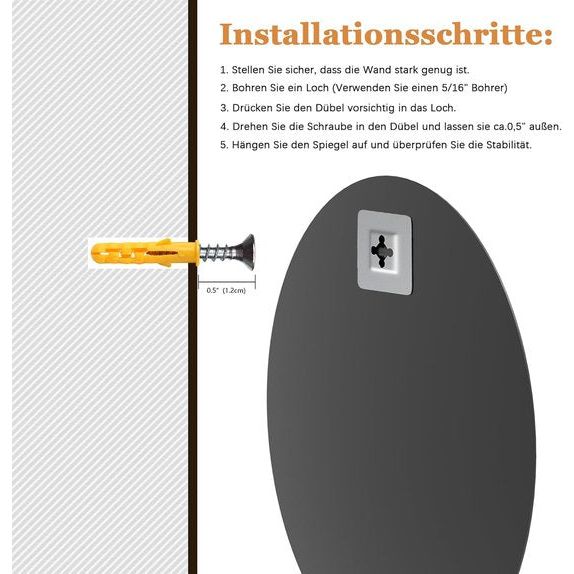 Installationsschritte:

1. Stellen Sie sicher, dass die Wand stark genug ist.
2. Bohren Sie ein Loch (Verwenden Sie einen 5/16" Bohrer)
3. Drücken Sie den Dübel vorsichtig in das Loch.
4. Drehen Sie die Schraube in den Dübel und lassen sie ca.0,5" außen.
5. Hängen Sie den Spiegel auf und überprüfen Sie die Stabilität.

0.5" (1.2cm)